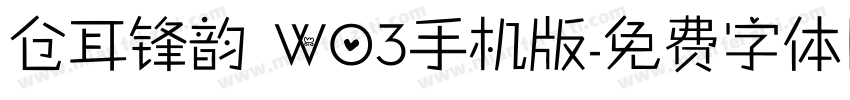 仓耳锋韵 W03手机版-免费字体